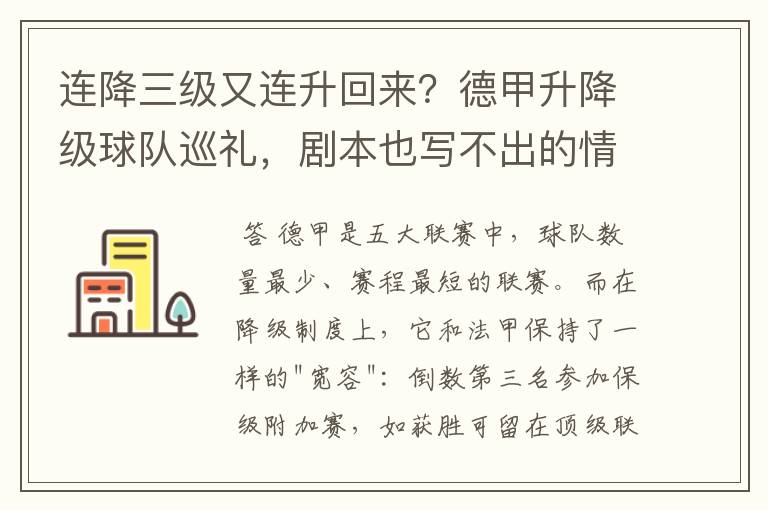 连降三级又连升回来？德甲升降级球队巡礼，剧本也写不出的情

答 德甲是五大联赛中，球队数量最少、赛程最短的联赛。而在降级制度上，它和法甲保持了一样的"宽容"：倒数第三名参加保级附加赛，如获胜可留在顶级联